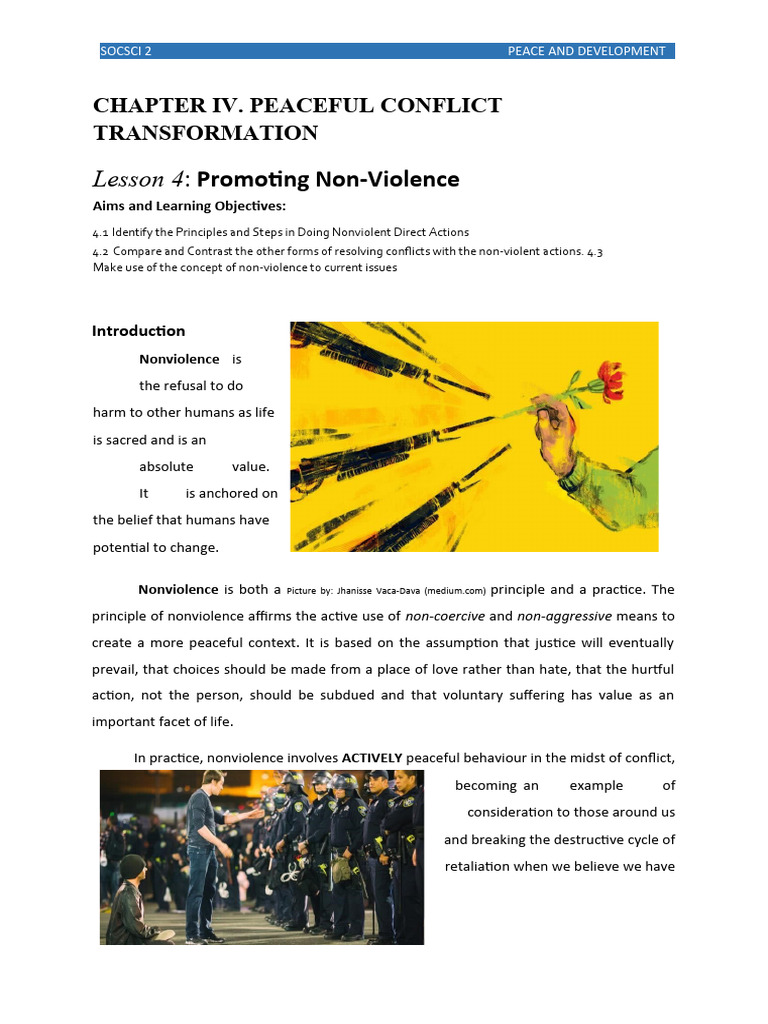 SOCSCI 2 PEACE AND DEVELOPMENT

CHAPTER IV. PEACEFUL CONFLICT TRANSFORMATION

Lesson 4: Promoting Non-Violence

Aims and Learning Objectives:

4.1 Identify the Principles and Steps in Doing Nonviolent Direct Actions
4.2 Compare and Contrast the other forms of resolving conflicts with the non-violent actions. 4.3 Make use of the concept of non-violence to current issues

Introduction

Nonviolence is the refusal to do harm to other humans as life is sacred and is an absolute value. It is anchored on the belief that humans have potential to change.

Nonviolence is both a Picture by: Jhanisse Vaca-Dava (medium.com) principle and a practice. The principle of nonviolence affirms the active use of non-coercive and non-aggressive means to create a more peaceful context. It is based on the assumption that justice will eventually prevail, that choices should be made from a place of love rather than hate, that the hurtful action, not the person, should be subdued and that voluntary suffering has value as an important facet of life.

In practice, nonviolence involves ACTIVELY peaceful behaviour in the midst of conflict, becoming an example of consideration to those around us and breaking the destructive cycle of retaliation when we believe we have